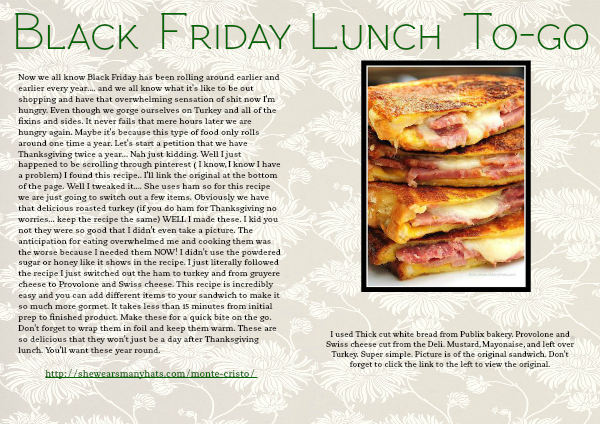 Black Friday Lunch To-go

Now we all know Black Friday has been rolling around earlier and earlier every year.... and we all know what it's like to be out shopping and have that overwhelming sensation of shit now I'm hungry. Even though we gorge ourselves on Turkey and all of the fixins and sides. It never fails that mere hours later we are hungry again. Maybe it's because this type of food only rolls around one time a year. Let's start a petition that we have Thanksgiving twice a year... Nah just kidding. Well I just happened to be scrolling through pinterest ( I know, I know I have a problem) I found this recipe.. I'll link the original at the bottom of the page. Well I tweaked it.... She uses ham so for this recipe we are just going to switch out a few items. Obviously we have that delicious roasted turkey (if you do ham for Thanksgiving no worries... keep the recipe the same) WELL I made these. I kid you not they were so good that I didn't even take a picture. The anticipation for eating overwhelmed me and cooking them was the worse because I needed them NOW! I didn't use the powdered sugar or honey like it shows in the recipe. I just literally followed the recipe I just switched out the ham to turkey and from gruyere cheese to Provolone and Swiss cheese. This recipe is incredibly easy and you can add different items to your sandwich to make it so much more gormet. It takes less than 15 minutes from initial prep to finished product. Make these for a quick bite on the go. Don't forget to wrap them in foil and keep them warm. These are so delicious that they won't just be a day after Thanksgiving lunch. You'll want these year round.

http://shewearsmanyhats.com/monte-cristo/

I used Thick cut white bread from Publix bakery. Provolone and Swiss cheese cut from the Deli. Mustard, Mayonaise, and left over Turkey. Super simple. Picture is of the original sandwich. Don't forget to click the link to the left to view the original.